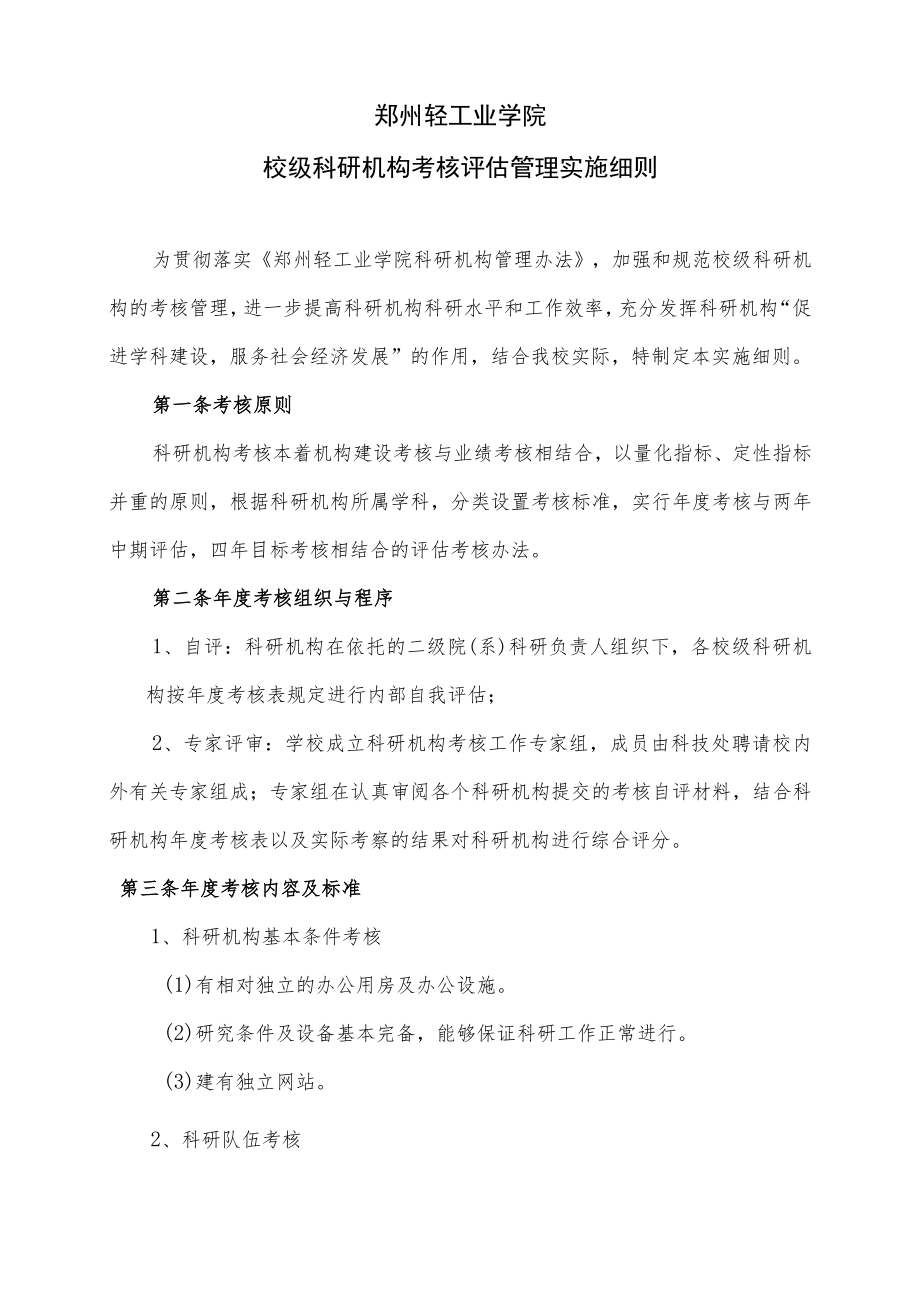 郑州轻工业学院

校级科研机构考核评估管理实施细则

为贯彻落实《郑州轻工业学院科研机构管理办法》，加强和规范校级科研机构的考核管理，进一步提高科研机构科研水平和工作效率，充分发挥科研机构“促进学科建设，服务社会经济发展”的作用，结合我校实际，特制定本实施细则。

第一条考核原则

科研机构考核本着机构建设考核与业绩考核相结合，以量化指标、定性指标并重的原则，根据科研机构所属学科，分类设置考核标准，实行年度考核与两年中期评估，四年目标考核相结合的评估考核办法。

第二条年度考核组织与程序

1、自评：科研机构在依托的二级院(系)科研负责人组织下，各校级科研机构按年度考核表规定进行内部自我评估；

2、专家评审：学校成立科研机构考核工作专家组，成员由科技处聘请校内外有关专家组成；专家组在认真审阅各个科研机构提交的考核自评材料，结合科研机构年度考核表以及实际考察的结果对科研机构进行综合评分。

第三条年度考核内容及标准

1、科研机构基本条件考核

(1)有相对独立的办公用房及办公设施。

(2)研究条件及设备基本完备，能够保证科研工作正常进行。

(3)建有独立网站。

2、科研队伍考核